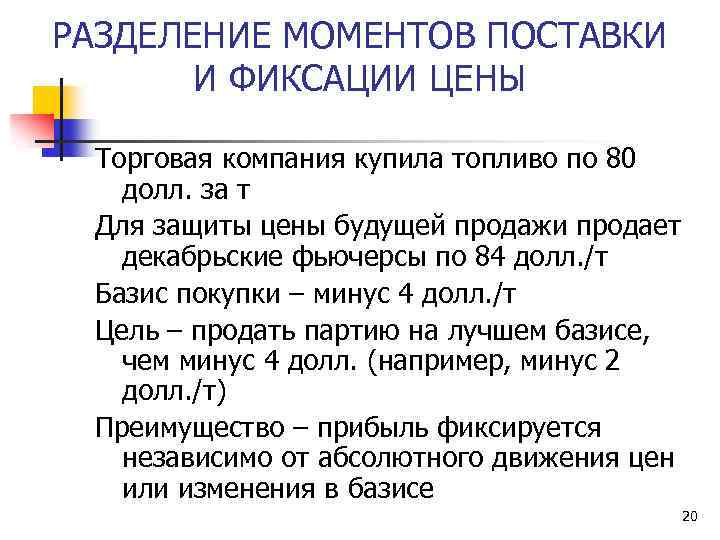 РАЗДЕЛЕНИЕ МОМЕНТОВ ПОСТАВКИ И ФИКСАЦИИ ЦЕНЫ

Торговая компания купила топливо по 80 долл. за т

Для защиты цены будущей продажи продает декабрьские фьючерсы по 84 долл./т

Базис покупки – минус 4 долл./т

Цель – продать партию на лучшем базисе, чем минус 4 долл. (например, минус 2 долл./т)

Преимущество – прибыль фиксируется независимо от абсолютного движения цен или изменения в базисе

20